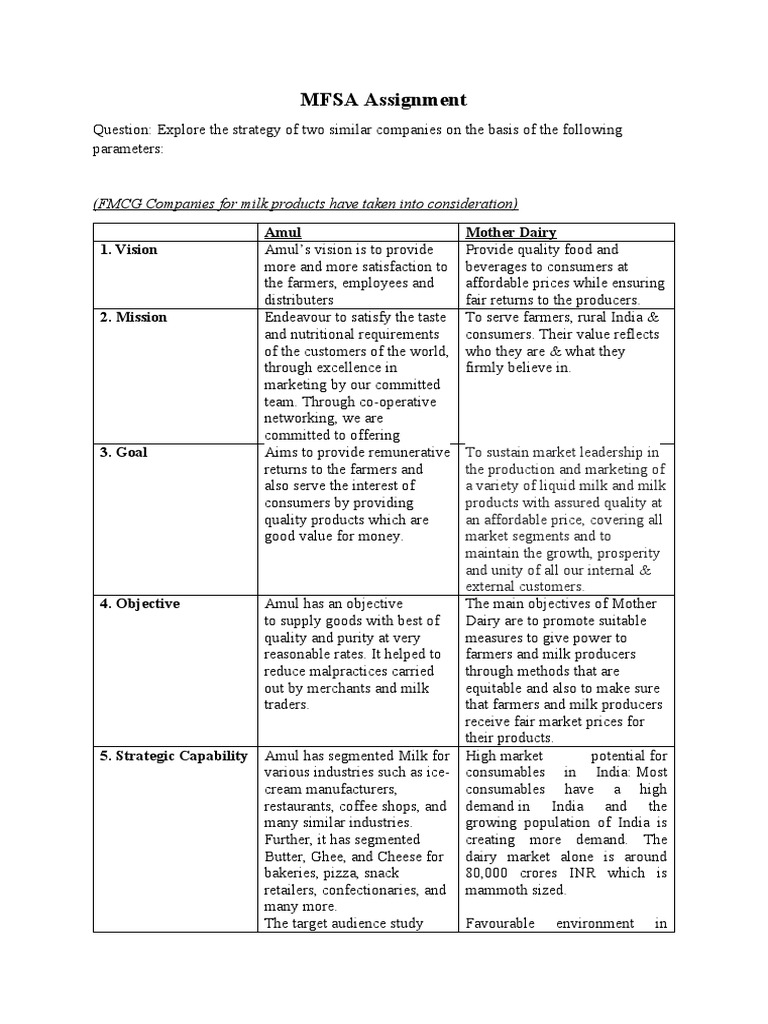 MFSA Assignment

Question: Explore the strategy of two similar companies on the basis of the following parameters:

(FMCG Companies for milk products have taken into consideration)

| | Amul | Mother Dairy |
|---|---|---|
| 1. Vision | Amul's vision is to provide more and more satisfaction to the farmers, employees and distributers | Provide quality food and beverages to consumers at affordable prices while ensuring fair returns to the producers. |
| 2. Mission | Endeavour to satisfy the taste and nutritional requirements of the customers of the world, through excellence in marketing by our committed team. Through co-operative networking, we are committed to offering | To serve farmers, rural India & consumers. Their value reflects who they are & what they firmly believe in. |
| 3. Goal | Aims to provide remunerative returns to the farmers and also serve the interest of consumers by providing quality products which are good value for money. | To sustain market leadership in the production and marketing of a variety of liquid milk and milk products with assured quality at an affordable price, covering all market segments and to maintain the growth, prosperity and unity of all our internal & external customers. |
| 4. Objective | Amul has an objective to supply goods with best of quality and purity at very reasonable rates. It helped to reduce malpractices carried out by merchants and milk traders. | The main objectives of Mother Dairy are to promote suitable measures to give power to farmers and milk producers through methods that are equitable and also to make sure that farmers and milk producers receive fair market prices for their products. |
| 5. Strategic Capability | Amul has segmented Milk for various industries such as ice-cream manufacturers, restaurants, coffee shops, and many similar industries. Further, it has segmented Butter, Ghee, and Cheese for bakeries, pizza, snack retailers, confectionaries, and many more. The target audience study | High market potential for consumables in India: Most consumables have a high demand in India and the growing population of India is creating more demand. The dairy market alone is around 80,000 crores INR which is mammoth sized. Favourable environment in |